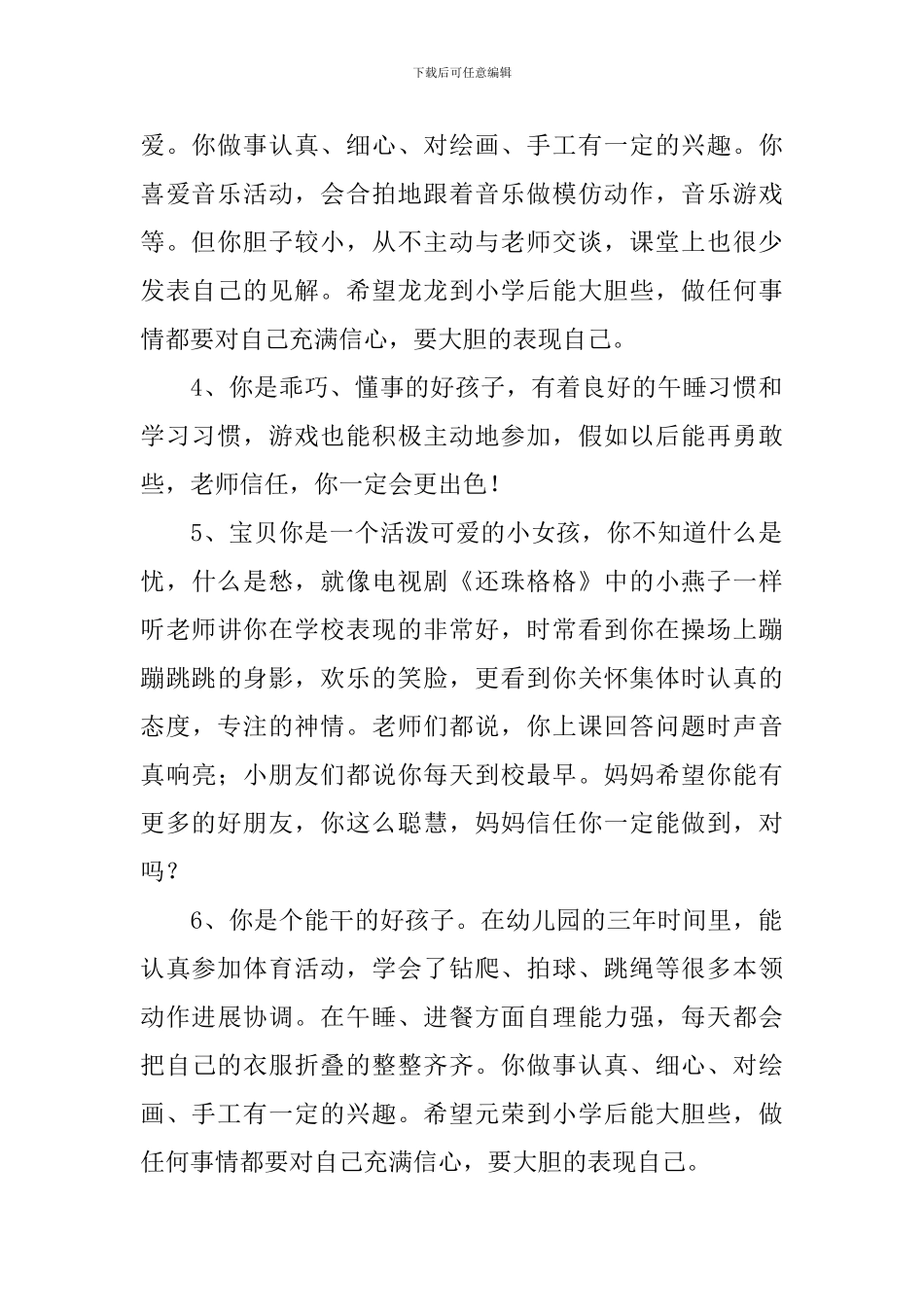 下载后可任意编辑

爱。你做事认真、细心、对绘画、手工有一定的兴趣。你喜爱音乐活动，会合拍地跟着音乐做模仿动作，音乐游戏等。但你胆子较小，从不主动与老师交谈，课堂上也很少发表自己的见解。希望龙龙到小学后能大胆些，做任何事情都要对自己充满信心，要大胆的表现自己。

4、你是乖巧、懂事的好孩子，有着良好的午睡习惯和学习习惯，游戏也能积极主动地参加，假如以后能再勇敢些，老师信任，你一定会更出色！

5、宝贝你是一个活泼可爱的小女孩，你不知道什么是忧，什么是愁，就像电视剧《还珠格格》中的小燕子一样听老师讲你在学校表现的非常好，时常看到你在操场上蹦蹦跳跳的身影，欢乐的笑脸，更看到你关怀集体时认真的态度，专注的神情。老师们都说，你上课回答问题时声音真响亮；小朋友们都说你每天到校最早。妈妈希望你能有更多的好朋友，你这么聪慧，妈妈信任你一定能做到，对吗？

6、你是个能干的好孩子。在幼儿园的三年时间里，能认真参加体育活动，学会了钻爬、拍球、跳绳等很多本领动作进展协调。在午睡、进餐方面自理能力强，每天都会把自己的衣服折叠的整整齐齐。你做事认真、细心、对绘画、手工有一定的兴趣。希望元荣到小学后能大胆些，做任何事情都要对自己充满信心，要大胆的表现自己。